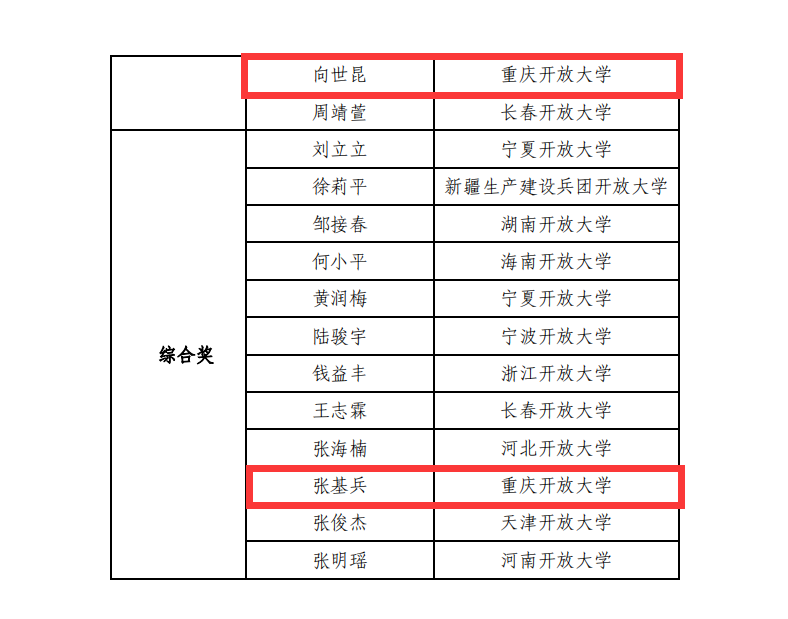 |  | 向世昆 | 重庆开放大学 |
|---|---|---|
|  | 周靖萱 | 长春开放大学 |
| 综合奖 | 刘立立 | 宁夏开放大学 |
|  | 徐莉平 | 新疆生产建设兵团开放大学 |
|  | 邹接春 | 湖南开放大学 |
|  | 何小平 | 海南开放大学 |
|  | 黄润梅 | 宁夏开放大学 |
|  | 陆骏宇 | 宁波开放大学 |
|  | 钱益丰 | 浙江开放大学 |
|  | 王志霖 | 长春开放大学 |
|  | 张海楠 | 河北开放大学 |
|  | 张基兵 | 重庆开放大学 |
|  | 张俊杰 | 天津开放大学 |
|  | 张明瑶 | 河南开放大学 |